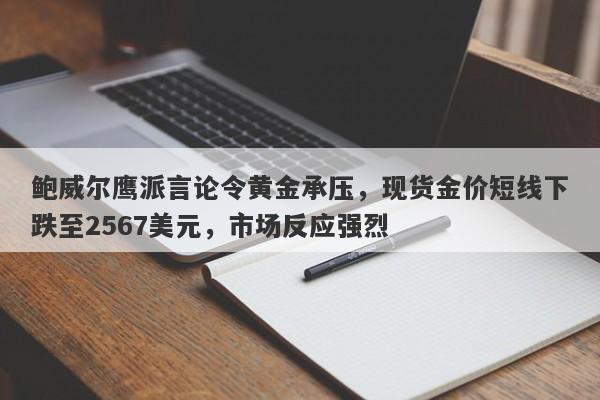 鲍威尔鹰派言论令黄金承压，现货金价短线下跌至2567美元，市场反应强烈